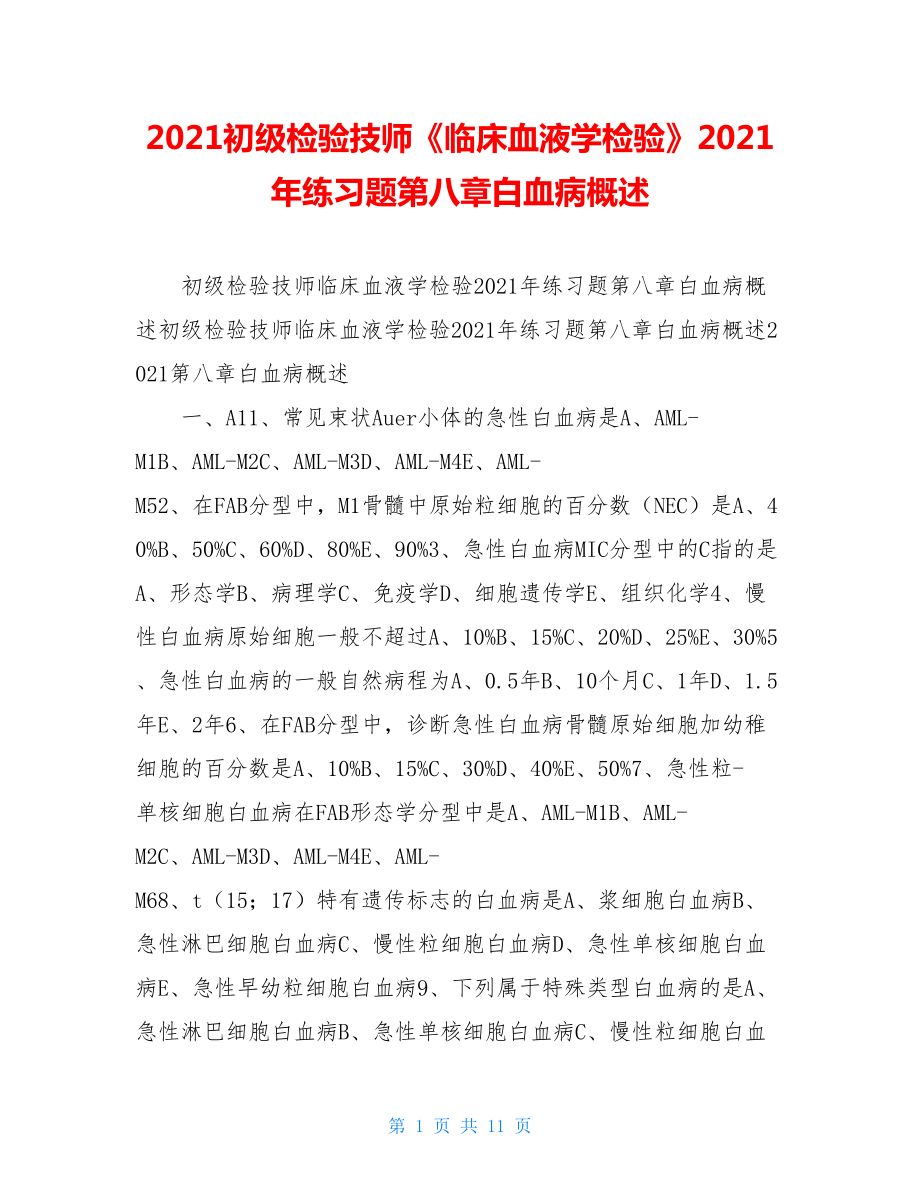 2021初级检验技师《临床血液学检验》2021年练习题第八章白血病概述

初级检验技师临床血液学检验2021年练习题第八章白血病概述初级检验技师临床血液学检验2021年练习题第八章白血病概述2021第八章白血病概述

一、A11、常见束状Auer小体的急性白血病是A、AML-M1B、AML-M2C、AML-M3D、AML-M4E、AML-M52、在FAB分型中，M1骨髓中原始粒细胞的百分数（NEC）是A、40%B、50%C、60%D、80%E、90%3、急性白血病MIC分型中的C指的是A、形态学B、病理学C、免疫学D、细胞遗传学E、组织化学4、慢性白血病原始细胞一般不超过A、10%B、15%C、20%D、25%E、30%5、急性白血病的一般自然病程为A、0.5年B、10个月C、1年D、1.5年E、2年6、在FAB分型中，诊断急性白血病骨髓原始细胞加幼稚细胞的百分数是A、10%B、15%C、30%D、40%E、50%7、急性粒-单核细胞白血病在FAB形态学分型中是A、AML-M1B、AML-M2C、AML-M3D、AML-M4E、AML-M68、t（15；17）特有遗传标志的白血病是A、浆细胞白血病B、急性淋巴细胞白血病C、慢性粒细胞白血病D、急性单核细胞白血病E、急性早幼粒细胞白血病9、下列属于特殊类型白血病的是A、急性淋巴细胞白血病B、急性单核细胞白血病C、慢性粒细胞白血

第 1 页 共 11 页